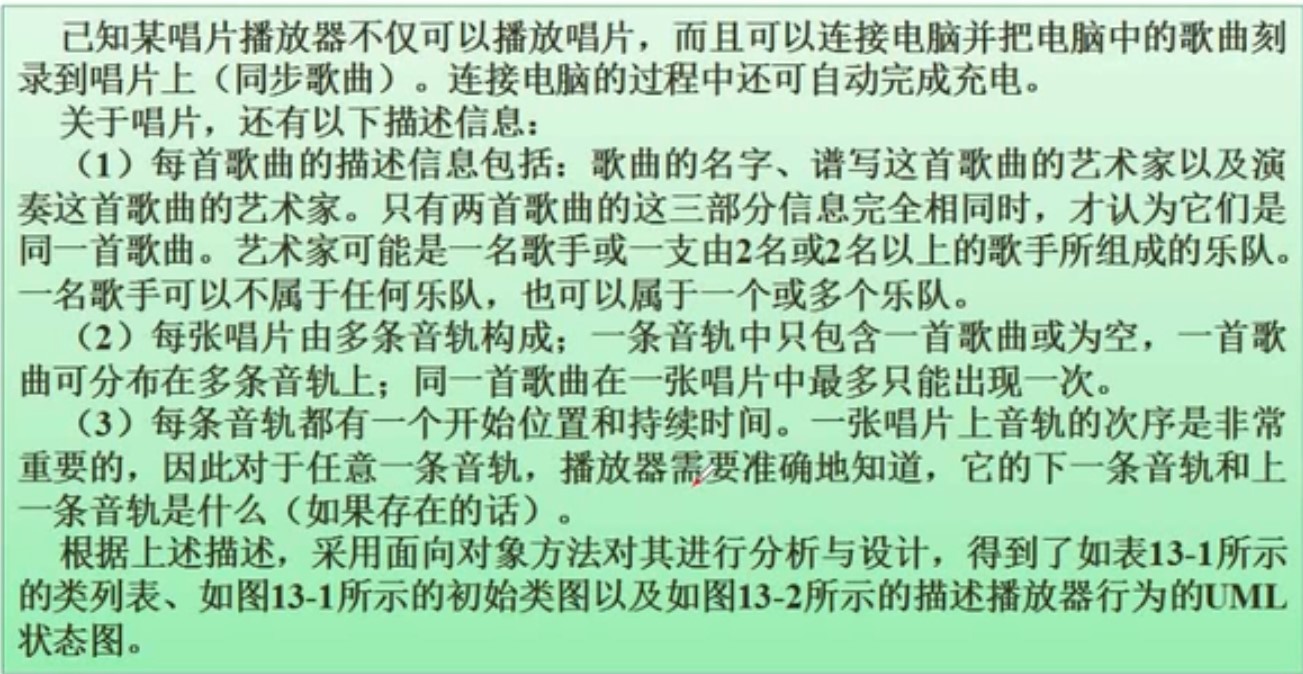 已知某唱片播放器不仅可以播放唱片，而且可以连接电脑并把电脑中的歌曲刻录到唱片上（同步歌曲）。连接电脑的过程中还可自动完成充电。

关于唱片，还有以下描述信息：

（1）每首歌曲的描述信息包括：歌曲的名字、谱写这首歌曲的艺术家以及演奏这首歌曲的艺术家。只有两首歌曲的这三部分信息完全相同时，才认为它们是同一首歌曲。艺术家可能是一名歌手或一支由2名或2名以上的歌手所组成的乐队。一名歌手可以不属于任何乐队，也可以属于一个或多个乐队。

（2）每张唱片由多条音轨构成；一条音轨中只包含一首歌曲或为空，一首歌曲可分布在多条音轨上；同一首歌曲在一张唱片中最多只能出现一次。

（3）每条音轨都有一个开始位置和持续时间。一张唱片上音轨的次序是非常重要的，因此对于任意一条音轨，播放器需要准确地知道，它的下一条音轨和上一条音轨是什么（如果存在的话）。

根据上述描述，采用面向对象方法对其进行分析与设计，得到了如表13-1所示的类列表、如图13-1所示的初始类图以及如图13-2所示的描述播放器行为的UML状态图。